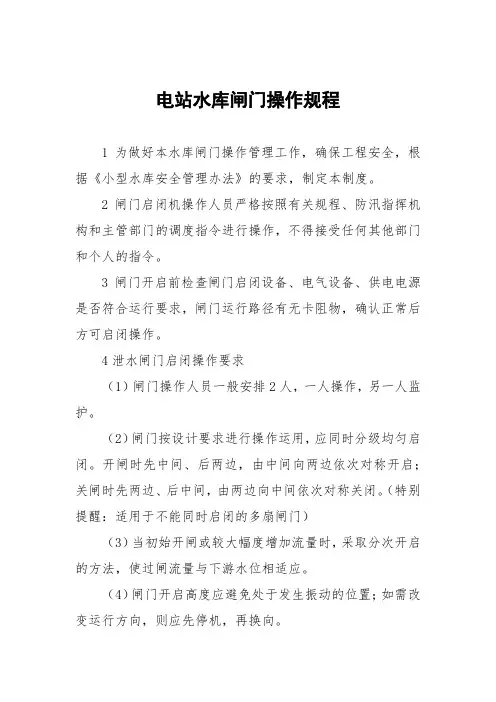 电站水库闸门操作规程

1 为做好本水库闸门操作管理工作，确保工程安全，根据《小型水库安全管理办法》的要求，制定本制度。

2 闸门启闭机操作人员严格按照有关规程、防汛指挥机构和主管部门的调度指令进行操作，不得接受任何其他部门和个人的指令。

3 闸门开启前检查闸门启闭设备、电气设备、供电电源是否符合运行要求，闸门运行路径有无卡阻物，确认正常后方可启闭操作。

4 泄水闸门启闭操作要求

（1）闸门操作人员一般安排 2 人，一人操作，另一人监护。

（2）闸门按设计要求进行操作运用，应同时分级均匀启闭。开闸时先中间、后两边，由中间向两边依次对称开启；关闸时先两边、后中间，由两边向中间依次对称关闭。（特别提醒：适用于不能同时启闭的多扇闸门）

（3）当初始开闸或较大幅度增加流量时，采取分次开启的方法，使过闸流量与下游水位相适应。

（4）闸门开启高度应避免处于发生振动的位置；如需改变运行方向，则应先停机，再换向。